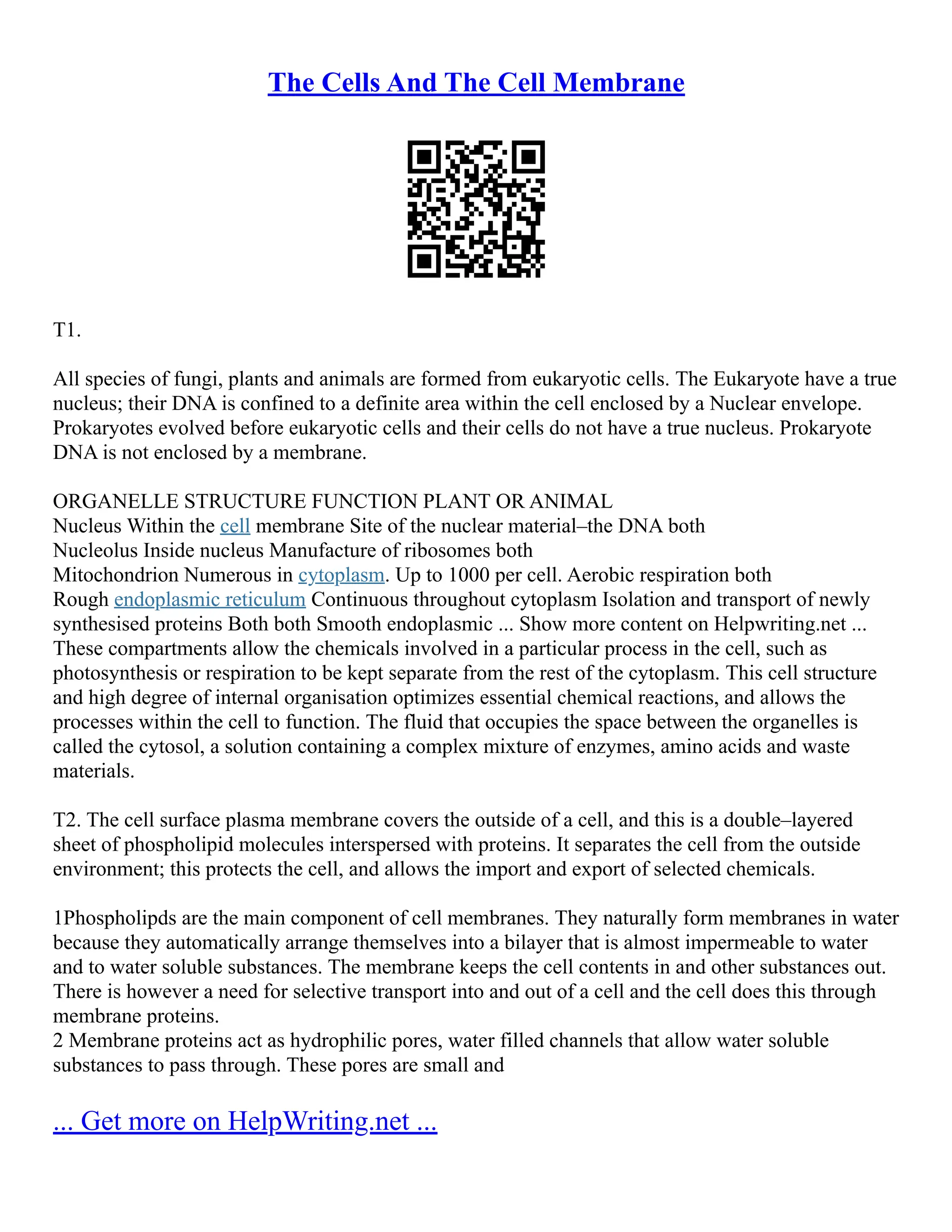 The Cells And The Cell Membrane

T1.

All species of fungi, plants and animals are formed from eukaryotic cells. The Eukaryote have a true nucleus; their DNA is confined to a definite area within the cell enclosed by a Nuclear envelope. Prokaryotes evolved before eukaryotic cells and their cells do not have a true nucleus. Prokaryote DNA is not enclosed by a membrane.

ORGANELLE STRUCTURE FUNCTION PLANT OR ANIMAL
Nucleus Within the cell membrane Site of the nuclear material–the DNA both
Nucleolus Inside nucleus Manufacture of ribosomes both
Mitochondrion Numerous in cytoplasm. Up to 1000 per cell. Aerobic respiration both
Rough endoplasmic reticulum Continuous throughout cytoplasm Isolation and transport of newly synthesised proteins Both both Smooth endoplasmic ... Show more content on Helpwriting.net ...
These compartments allow the chemicals involved in a particular process in the cell, such as photosynthesis or respiration to be kept separate from the rest of the cytoplasm. This cell structure and high degree of internal organisation optimizes essential chemical reactions, and allows the processes within the cell to function. The fluid that occupies the space between the organelles is called the cytosol, a solution containing a complex mixture of enzymes, amino acids and waste materials.

T2. The cell surface plasma membrane covers the outside of a cell, and this is a double–layered sheet of phospholipid molecules interspersed with proteins. It separates the cell from the outside environment; this protects the cell, and allows the import and export of selected chemicals.

1Phospholipds are the main component of cell membranes. They naturally form membranes in water because they automatically arrange themselves into a bilayer that is almost impermeable to water and to water soluble substances. The membrane keeps the cell contents in and other substances out. There is however a need for selective transport into and out of a cell and the cell does this through membrane proteins.
2 Membrane proteins act as hydrophilic pores, water filled channels that allow water soluble substances to pass through. These pores are small and

... Get more on HelpWriting.net ...